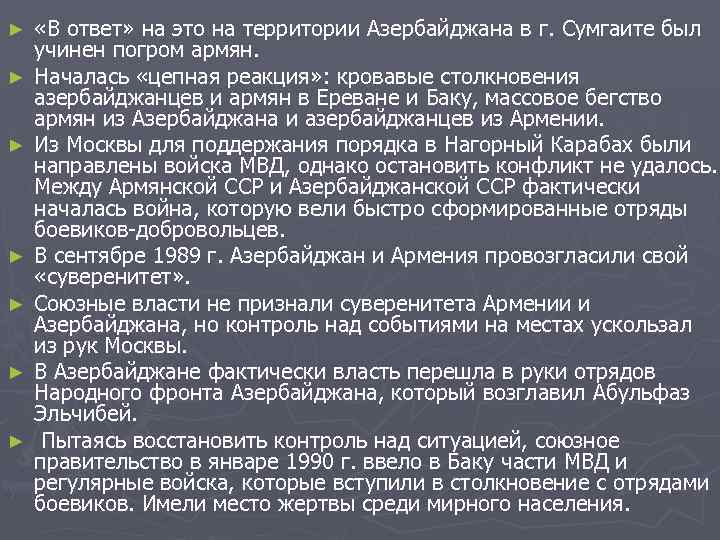 ► «В ответ» на это на территории Азербайджана в г. Сумгаите был учинен погром армян.

► Началась «цепная реакция»: кровавые столкновения азербайджанцев и армян в Ереване и Баку, массовое бегство армян из Азербайджана и азербайджанцев из Армении.

► Из Москвы для поддержания порядка в Нагорный Карабах были направлены войска МВД, однако остановить конфликт не удалось. Между Армянской ССР и Азербайджанской ССР фактически началась война, которую вели быстро сформированные отряды боевиков-добровольцев.

► В сентябре 1989 г. Азербайджан и Армения провозгласили свой «суверенитет».

► Союзные власти не признали суверенитета Армении и Азербайджана, но контроль над событиями на местах ускользал из рук Москвы.

► В Азербайджане фактически власть перешла в руки отрядов Народного фронта Азербайджана, который возглавил Абульфаз Эльчибей.

► Пытаясь восстановить контроль над ситуацией, союзное правительство в январе 1990 г. ввело в Баку части МВД и регулярные войска, которые вступили в столкновение с отрядами боевиков. Имели место жертвы среди мирного населения.